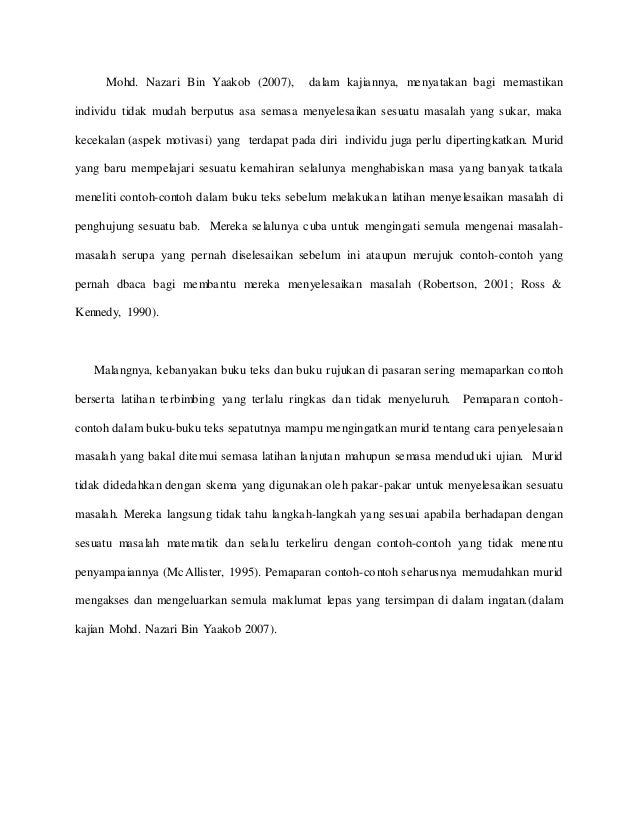 Mohd. Nazari Bin Yaakob (2007), dalam kajiannya, menyatakan bagi memastikan individu tidak mudah berputus asa semasa menyelesaikan sesuatu masalah yang sukar, maka kecekalan (aspek motivasi) yang terdapat pada diri individu juga perlu dipertingkatkan. Murid yang baru mempelajari sesuatu kemahiran selalunya menghabiskan masa yang banyak tatkala meneliti contoh-contoh dalam buku teks sebelum melakukan latihan menyelesaikan masalah di penghujung sesuatu bab. Mereka selalunya cuba untuk mengingati semula mengenai masalah-masalah serupa yang pernah diselesaikan sebelum ini ataupun merujuk contoh-contoh yang pernah dbaca bagi membantu mereka menyelesaikan masalah (Robertson, 2001; Ross & Kennedy, 1990).

Malangnya, kebanyakan buku teks dan buku rujukan di pasaran sering memaparkan contoh berserta latihan terbimbing yang terlalu ringkas dan tidak menyeluruh. Pemaparan contoh-contoh dalam buku-buku teks sepatutnya mampu mengingatkan murid tentang cara penyelesaian masalah yang bakal ditemui semasa latihan lanjutan mahupun semasa menduduki ujian. Murid tidak didedahkan dengan skema yang digunakan oleh pakar-pakar untuk menyelesaikan sesuatu masalah. Mereka langsung tidak tahu langkah-langkah yang sesuai apabila berhadapan dengan sesuatu masalah matematik dan selalu terkeliru dengan contoh-contoh yang tidak menentu penyampaiannya (McAllister, 1995). Pemaparan contoh-contoh seharusnya memudahkan murid mengakses dan mengeluarkan semula maklumat lepas yang tersimpan di dalam ingatan.(dalam kajian Mohd. Nazari Bin Yaakob 2007).